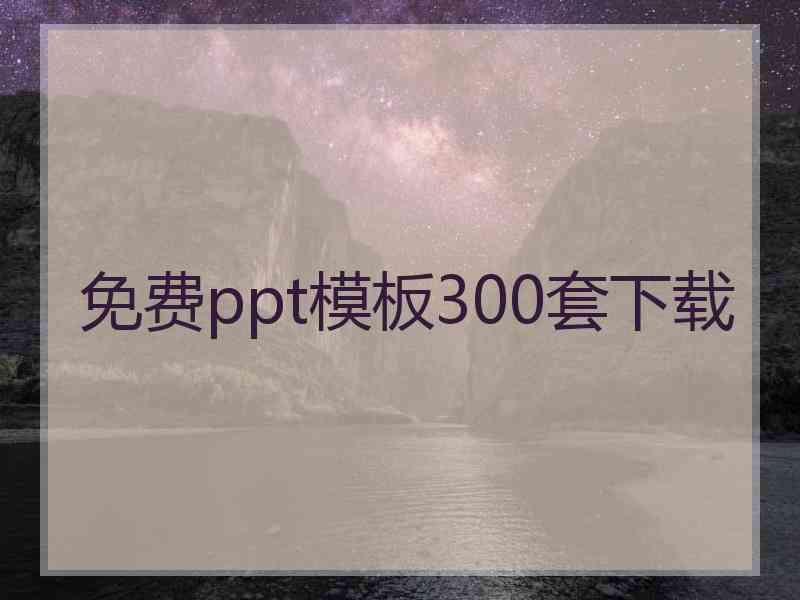 免费ppt模板300套下载